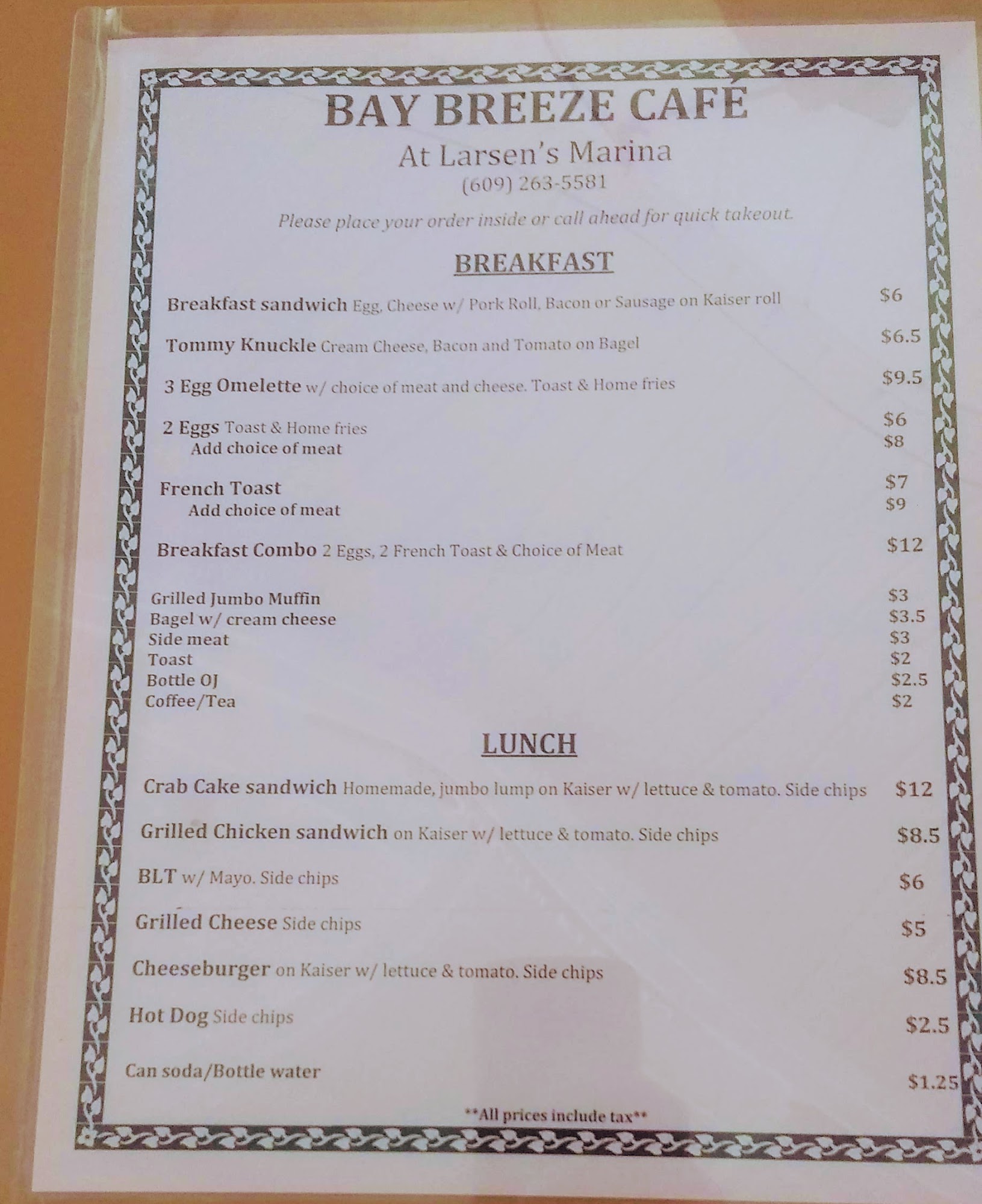 BAY BREEZE CAFÉ

At Larsen's Marina

(609) 263-5581

Please place your order inside or call ahead for quick takeout.

BREAKFAST

Breakfast sandwich Egg, Cheese w/ Pork Roll, Bacon or Sausage on Kaiser roll $6

Tommy Knuckle Cream Cheese, Bacon and Tomato on Bagel $6.5

3 Egg Omelette w/ choice of meat and cheese. Toast & Home fries $9.5

2 Eggs Toast & Home fries $6
Add choice of meat $8

French Toast $7
Add choice of meat $9

Breakfast Combo 2 Eggs, 2 French Toast & Choice of Meat $12

Grilled Jumbo Muffin $3
Bagel w/ cream cheese $3.5
Side meat $3
Toast $2
Bottle OJ $2.5
Coffee/Tea $2

LUNCH

Crab Cake sandwich Homemade, jumbo lump on Kaiser w/ lettuce & tomato. Side chips $12

Grilled Chicken sandwich on Kaiser w/ lettuce & tomato. Side chips $8.5

BLT w/ Mayo. Side chips $6

Grilled Cheese Side chips $5

Cheeseburger on Kaiser w/ lettuce & tomato. Side chips $8.5

Hot Dog Side chips $2.5

Can soda/Bottle water $1.25

**All prices include tax**